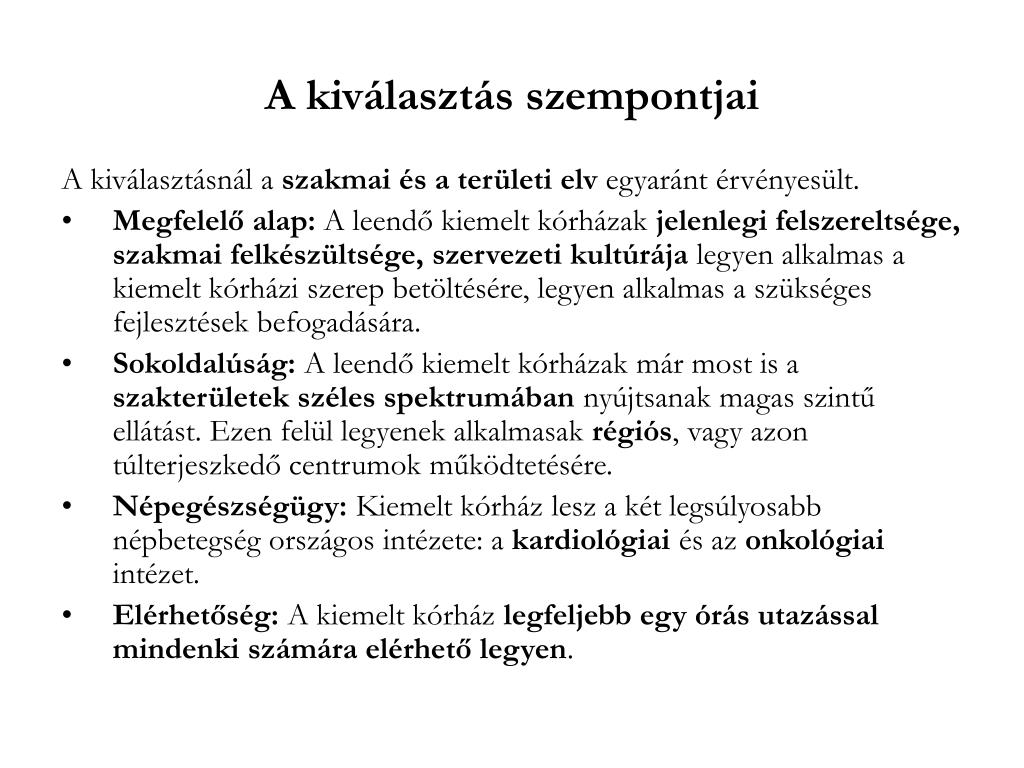 A kiválasztás szempontjai

A kiválasztásnál a szakmai és a területi elv egyaránt érvényesült.

• Megfelelő alap: A leendő kiemelt kórházak jelenlegi felszereltsége, szakmai felkészültsége, szervezeti kultúrája legyen alkalmas a kiemelt kórházi szerep betöltésére, legyen alkalmas a szükséges fejlesztések befogadására.

• Sokoldalúság: A leendő kiemelt kórházak már most is a szakterületek széles spektrumában nyújtsanak magas szintű ellátást. Ezen felül legyenek alkalmasak régiós, vagy azon túlterjeszkedő centrumok működtetésére.

• Népegészségügy: Kiemelt kórház lesz a két legsúlyosabb népbetegség országos intézete: a kardiológiai és az onkológiai intézet.

• Elérhetőség: A kiemelt kórház legfeljebb egy órás utazással mindenki számára elérhető legyen.